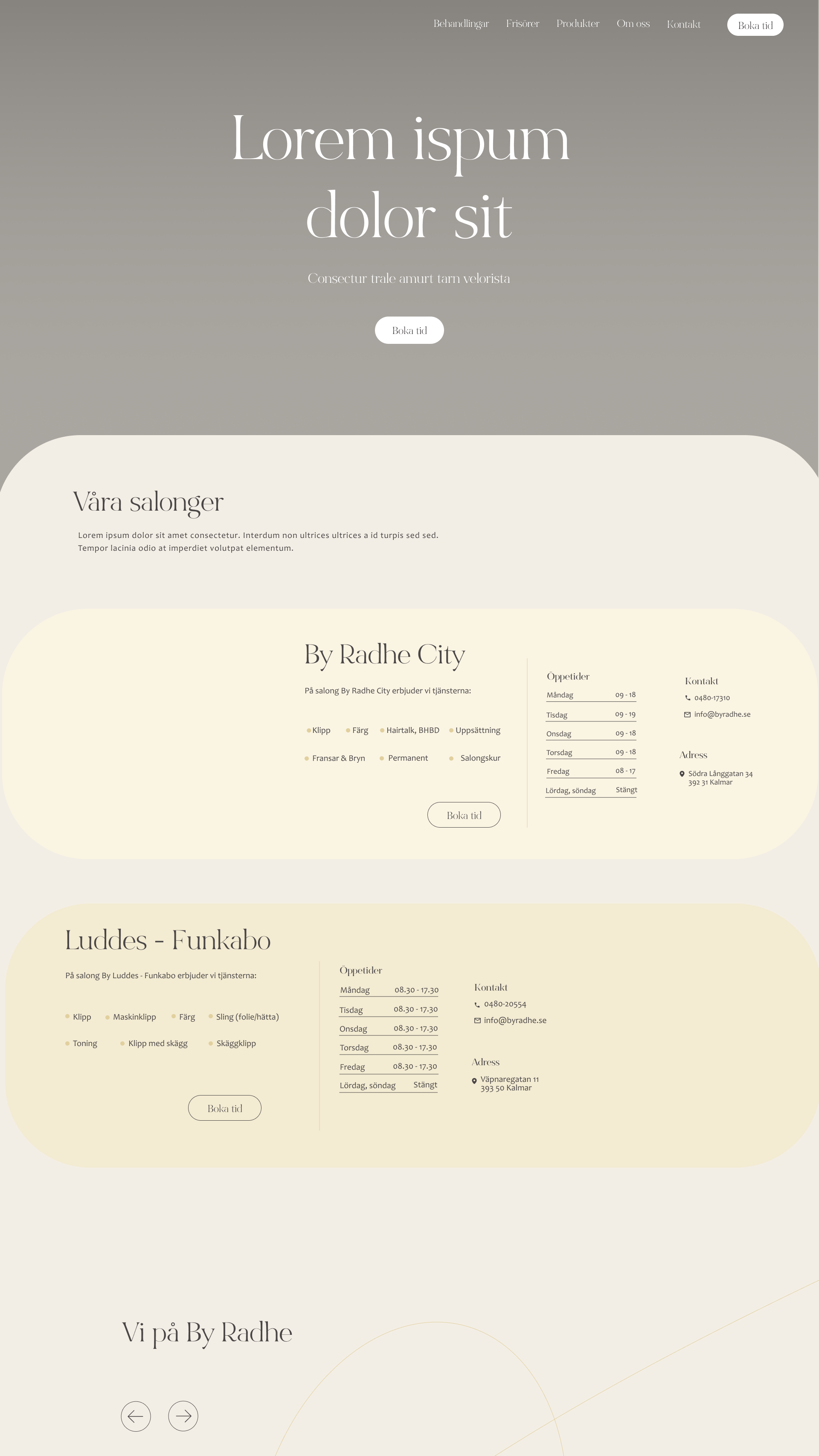 Behandlingar Frisörer Produkter Om oss Kontakt Boka tid

Lorem ispum dolor sit

Consectur trale amurt tarn velorista

Boka tid

Våra salonger

Lorem ipsum dolor sit amet consectetur. Interdum non ultrices ultrices a id turpis sed sed. Tempor lacinia odio at imperdiet volutpat elementum.

By Radhe City

På salong By Radhe City erbjuder vi tjänsterna:

• Klipp • Färg • Hairtalk, BHBD • Uppsättning
• Fransar & Bryn • Permanent • Salongskur

Boka tid

Öppetider
Måndag 09 - 18
Tisdag 09 - 19
Onsdag 09 - 18
Torsdag 09 - 18
Fredag 08 - 17
Lördag, söndag Stängt

Kontakt
0480-17310
info@byradhe.se

Adress
Södra Långgatan 34
392 31 Kalmar

Luddes - Funkabo

På salong By Luddes - Funkabo erbjuder vi tjänsterna:

• Klipp • Maskinklipp • Färg • Sling (folie/hätta)
• Toning • Klipp med skägg • Skäggklipp

Boka tid

Öppetider
Måndag 08.30 - 17.30
Tisdag 08.30 - 17.30
Onsdag 08.30 - 17.30
Torsdag 08.30 - 17.30
Fredag 08.30 - 17.30
Lördag, söndag Stängt

Kontakt
0480-20554
info@byradhe.se

Adress
Väpnaregatan 11
393 50 Kalmar

Vi på By Radhe